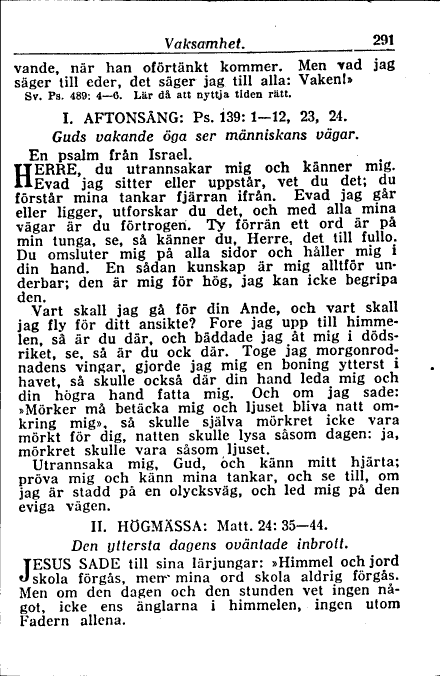 Vaksamhet. 291

vande, när han oförtänkt kommer. Men vad jag säger till eder, det säger jag till alla: Vaken!»
Sv. Ps. 489: 4—6. Lär då att nyttja tiden rätt.

I. AFTONSÅNG: Ps. 139: 1—12, 23, 24.

Guds vakande öga ser människans vägar.

En psalm från Israel.

HERRE, du utrannsakar mig och känner mig. Evad jag sitter eller uppstår, vet du det; du förstår mina tankar fjärran ifrån. Evad jag går eller ligger, utforskar du det, och med alla mina vägar är du förtrogen. Ty förrän ett ord är på min tunga, se, så känner du, Herre, det till fullo. Du omsluter mig på alla sidor och håller mig i din hand. En sådan kunskap är mig alltför underbar; den är mig för hög, jag kan icke begripa den.

Vart skall jag gå för din Ande, och vart skall jag fly för ditt ansikte? Fore jag upp till himmelen, så är du där, och bäddade jag åt mig i dödsriket, se, så är du ock där. Toge jag morgonrodnadens vingar, gjorde jag mig en boning ytterst i havet, så skulle också där din hand leda mig och din högra hand fatta mig. Och om jag sade: »Mörker må betäcka mig och ljuset bliva natt omkring mig», så skulle själva mörkret icke vara mörkt för dig, natten skulle lysa såsom dagen: ja, mörkret skulle vara såsom ljuset.

Utrannsaka mig, Gud, och känn mitt hjärta; pröva mig och känn mina tankar, och se till, om jag är stadd på en olycksväg, och led mig på den eviga vägen.

II. HÖGMÄSSA: Matt. 24: 35—44.

Den yttersta dagens oväntade inbrott.

JESUS SADE till sina lärjungar: »Himmel och jord skola förgås, men mina ord skola aldrig förgås. Men om den dagen och den stunden vet ingen något, icke ens änglarna i himmelen, ingen utom Fadern allena.